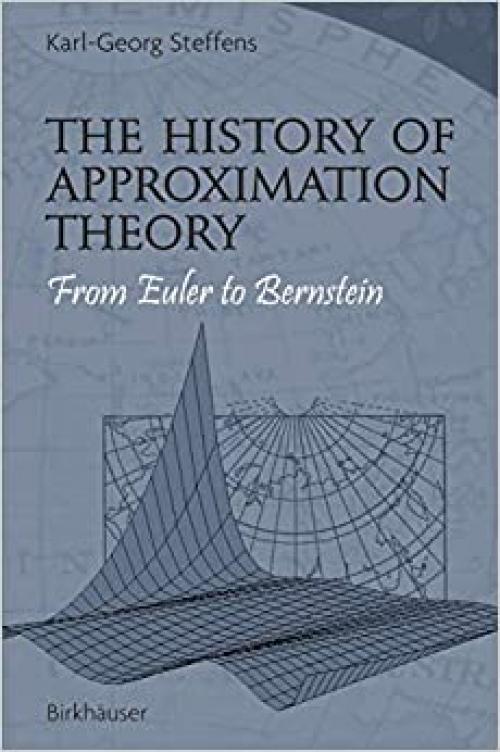 Karl-Georg Steffens

THE HISTORY OF APPROXIMATION THEORY

From Euler to Bernstein

Birkhäuser